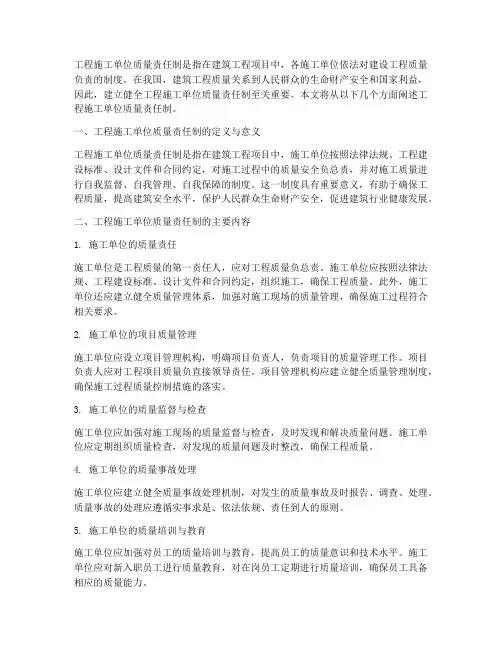 工程施工单位质量责任制是指在建筑工程项目中，各施工单位依法对建设工程质量负责的制度。在我国，建筑工程质量关系到人民群众的生命财产安全和国家利益，因此，建立健全工程施工单位质量责任制至关重要。本文将从以下几个方面阐述工程施工单位质量责任制。

一、工程施工单位质量责任制的定义与意义

工程施工单位质量责任制是指在建筑工程项目中，施工单位按照法律法规、工程建设标准、设计文件和合同约定，对施工过程中的质量安全负总责，并对施工质量进行自我监督、自我管理、自我保障的制度。这一制度具有重要意义，有助于确保工程质量，提高建筑安全水平，保护人民群众生命财产安全，促进建筑行业健康发展。

二、工程施工单位质量责任制的主要内容

1. 施工单位的质量责任

施工单位是工程质量的第一责任人，应对工程质量负总责。施工单位应按照法律法规、工程建设标准、设计文件和合同约定，组织施工，确保工程质量。此外，施工单位还应建立健全质量管理体系，加强对施工现场的质量管理，确保施工过程符合相关要求。

2. 施工单位的项目质量管理

施工单位应设立项目管理机构，明确项目负责人，负责项目的质量管理工作。项目负责人应对工程项目质量负直接领导责任。项目管理机构应建立健全质量管理制度，确保施工过程质量控制措施的落实。

3. 施工单位的质量监督与检查

施工单位应加强对施工现场的质量监督与检查，及时发现和解决质量问题。施工单位应定期组织质量检查，对发现的质量问题及时整改，确保工程质量。

4. 施工单位的质量事故处理

施工单位应建立健全质量事故处理机制，对发生的质量事故及时报告、调查、处理。质量事故的处理应遵循实事求是、依法依规、责任到人的原则。

5. 施工单位的质量培训与教育

施工单位应加强对员工的质量培训与教育，提高员工的质量意识和技术水平。施工单位应对新入职员工进行质量教育，对在岗员工定期进行质量培训，确保员工具备相应的质量能力。